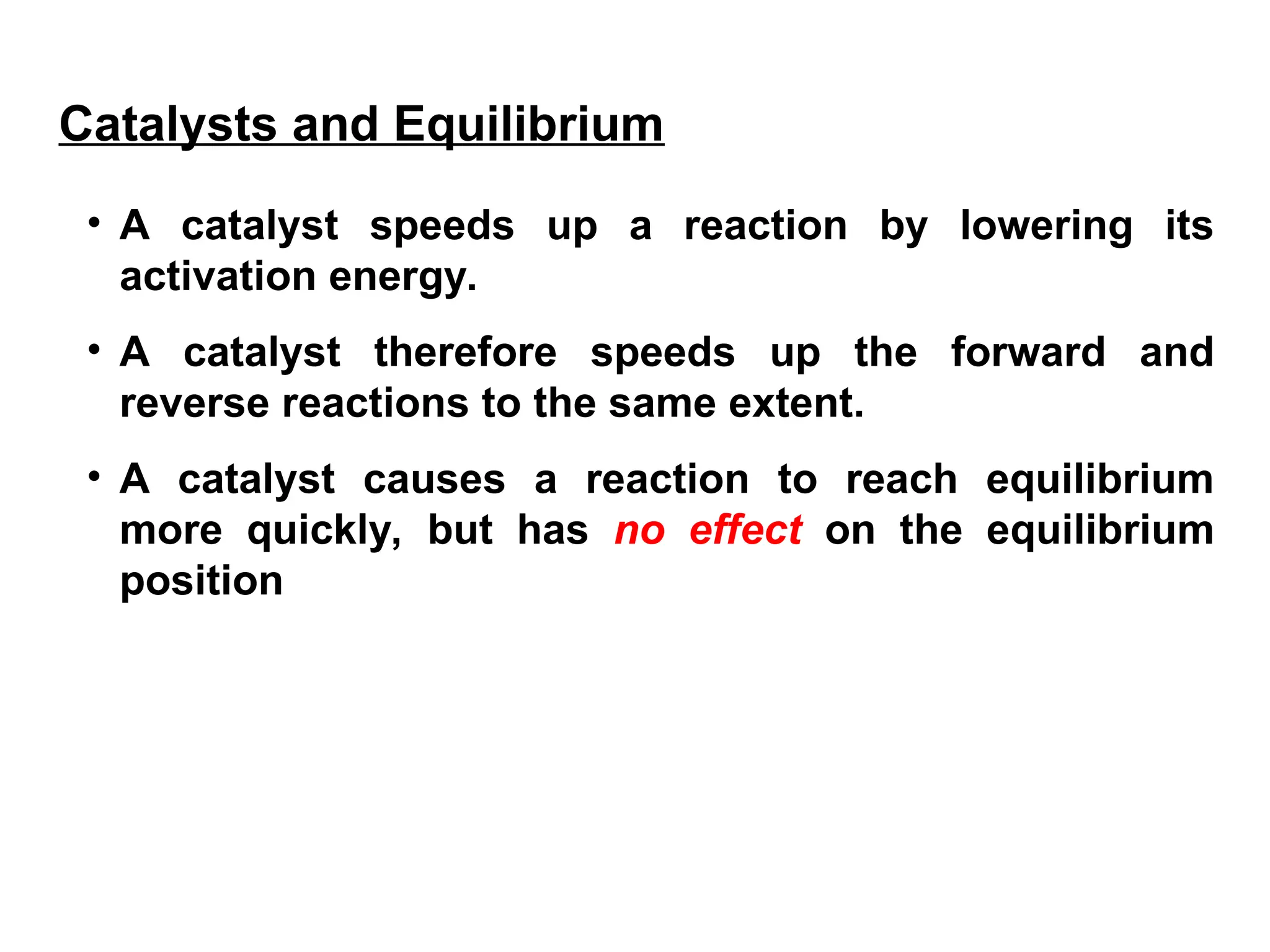 Catalysts and Equilibrium

• A catalyst speeds up a reaction by lowering its activation energy.

• A catalyst therefore speeds up the forward and reverse reactions to the same extent.

• A catalyst causes a reaction to reach equilibrium more quickly, but has no effect on the equilibrium position